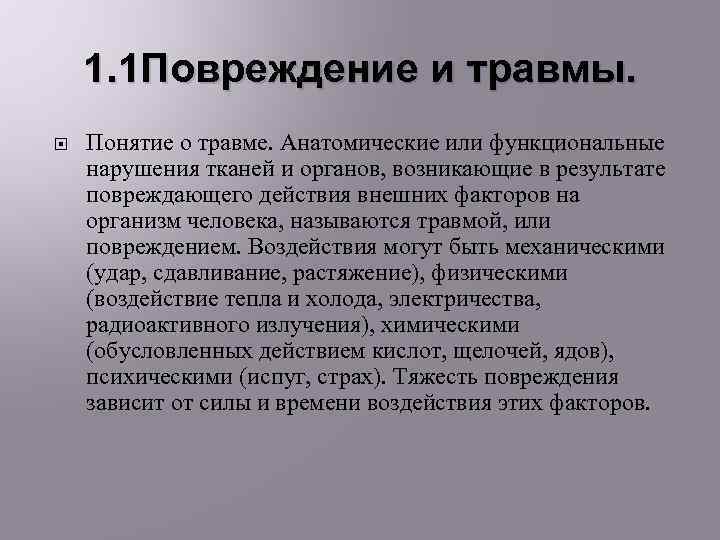 1.1Повреждение и травмы.

Понятие о травме. Анатомические или функциональные нарушения тканей и органов, возникающие в результате повреждающего действия внешних факторов на организм человека, называются травмой, или повреждением. Воздействия могут быть механическими (удар, сдавливание, растяжение), физическими (воздействие тепла и холода, электричества, радиоактивного излучения), химическими (обусловленных действием кислот, щелочей, ядов), психическими (испуг, страх). Тяжесть повреждения зависит от силы и времени воздействия этих факторов.